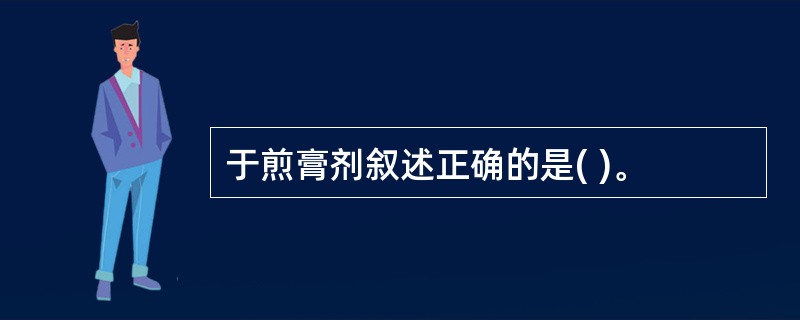 于煎膏剂叙述正确的是( )。